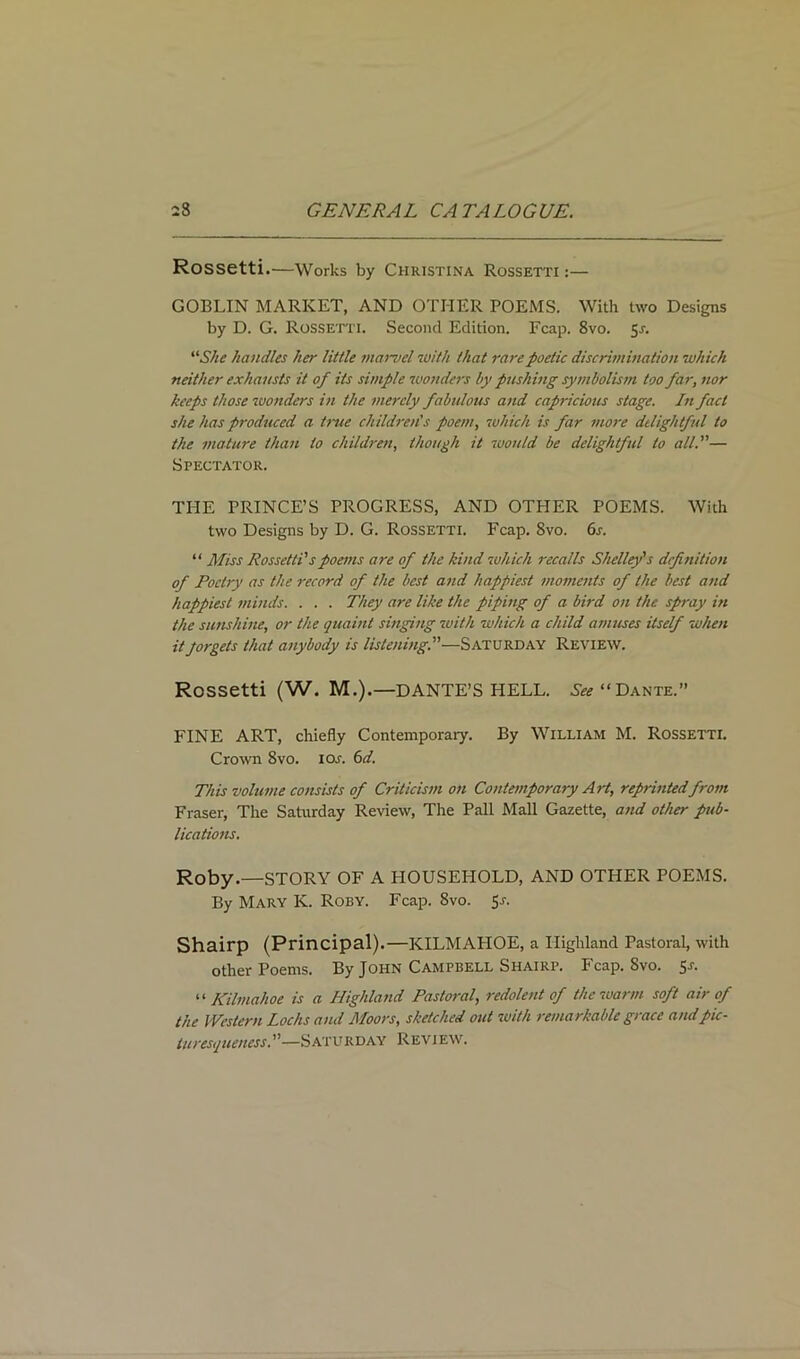 28 GENERAL CATALOGUE.

Rossetti.—Works by Christina Rossetti :—

GOBLIN MARKET, AND OTHER POEMS. With two Designs by D. G. Rossetti. Second Edition. Fcap. 8vo. 5s.

"She handles her little marvel with that rare poetic discrimination which neither exhausts it of its simple wonders by pushing symbolism too far, nor keeps those wonders in the merely fabulous and capricious stage. In fact she has produced a true children's poem, which is far more delightful to the mature than to children, though it would be delightful to all."—Spectator.

THE PRINCE'S PROGRESS, AND OTHER POEMS. With two Designs by D. G. Rossetti. Fcap. 8vo. 6s.

"Miss Rossetti's poems are of the kind which recalls Shelley's definition of Poetry as the record of the best and happiest moments of the best and happiest minds. . . . They are like the piping of a bird on the spray in the sunshine, or the quaint singing with which a child amuses itself when it forgets that anybody is listening."—Saturday Review.

Rossetti (W. M.).—DANTE'S HELL. See "Dante."

FINE ART, chiefly Contemporary. By William M. Rossetti. Crown 8vo. 10s. 6d.

This volume consists of Criticism on Contemporary Art, reprinted from Fraser, The Saturday Review, The Pall Mall Gazette, and other publications.

Roby.—STORY OF A HOUSEHOLD, AND OTHER POEMS. By Mary K. Roby. Fcap. 8vo. 5s.

Shairp (Principal).—KILMAHOE, a Highland Pastoral, with other Poems. By John Campbell Shairp. Fcap. 8vo. 5s.

"Kilmahoe is a Highland Pastoral, redolent of the warm soft air of the Western Lochs and Moors, sketched out with remarkable grace and picturesqueness."—Saturday Review.